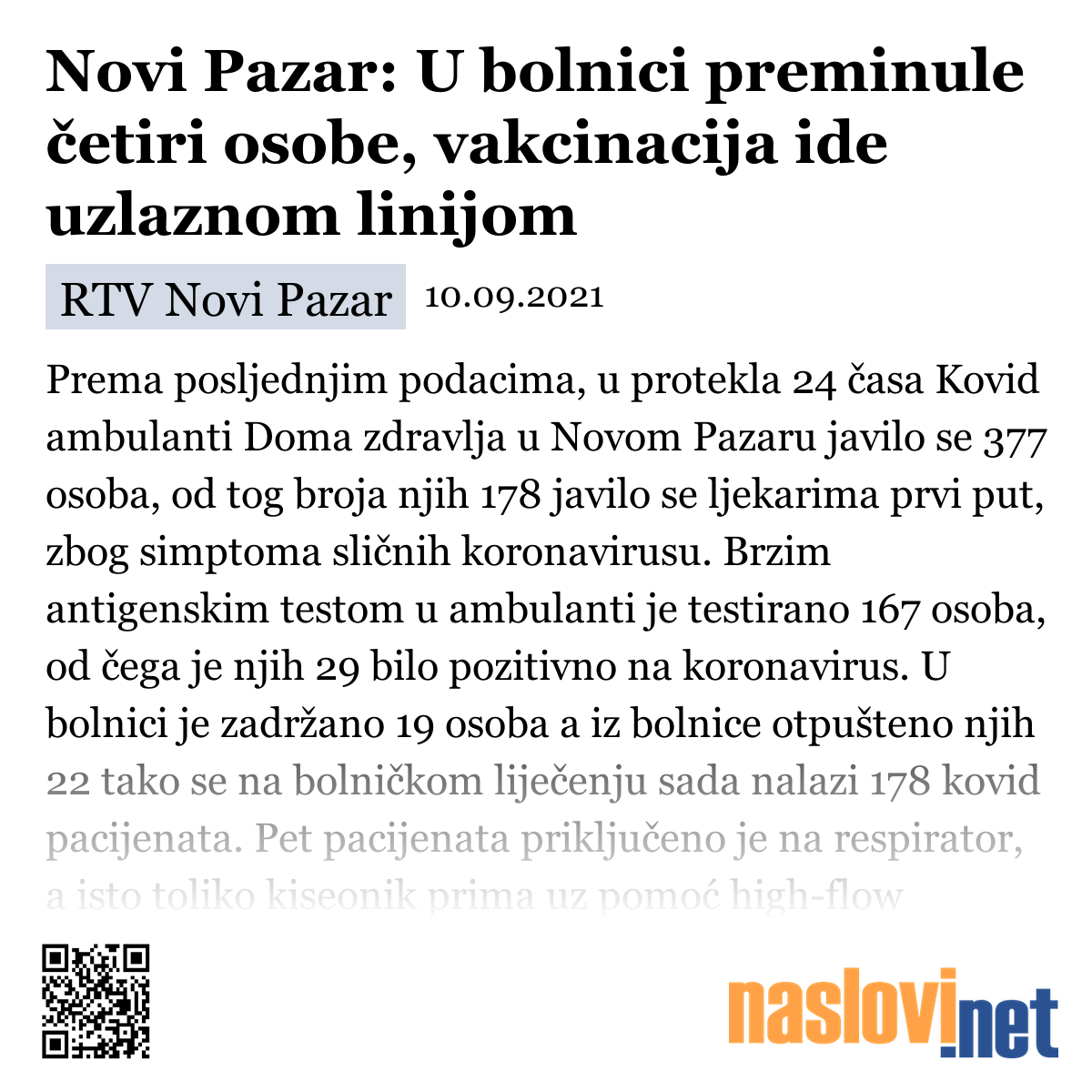 Novi Pazar: U bolnici preminule četiri osobe, vakcinacija ide uzlaznom linijom

RTV Novi Pazar 10.09.2021

Prema posljednjim podacima, u protekla 24 časa Kovid ambulanti Doma zdravlja u Novom Pazaru javilo se 377 osoba, od tog broja njih 178 javilo se ljekarima prvi put, zbog simptoma sličnih koronavirusu. Brzim antigenskim testom u ambulanti je testirano 167 osoba, od čega je njih 29 bilo pozitivno na koronavirus. U bolnici je zadržano 19 osoba a iz bolnice otpušteno njih 22 tako se na bolničkom liječenju sada nalazi 178 kovid pacijenata. Pet pacijenata priključeno je na respirator, a isto toliko kiseonik prima uz pomoć high-flow

naslovi.net